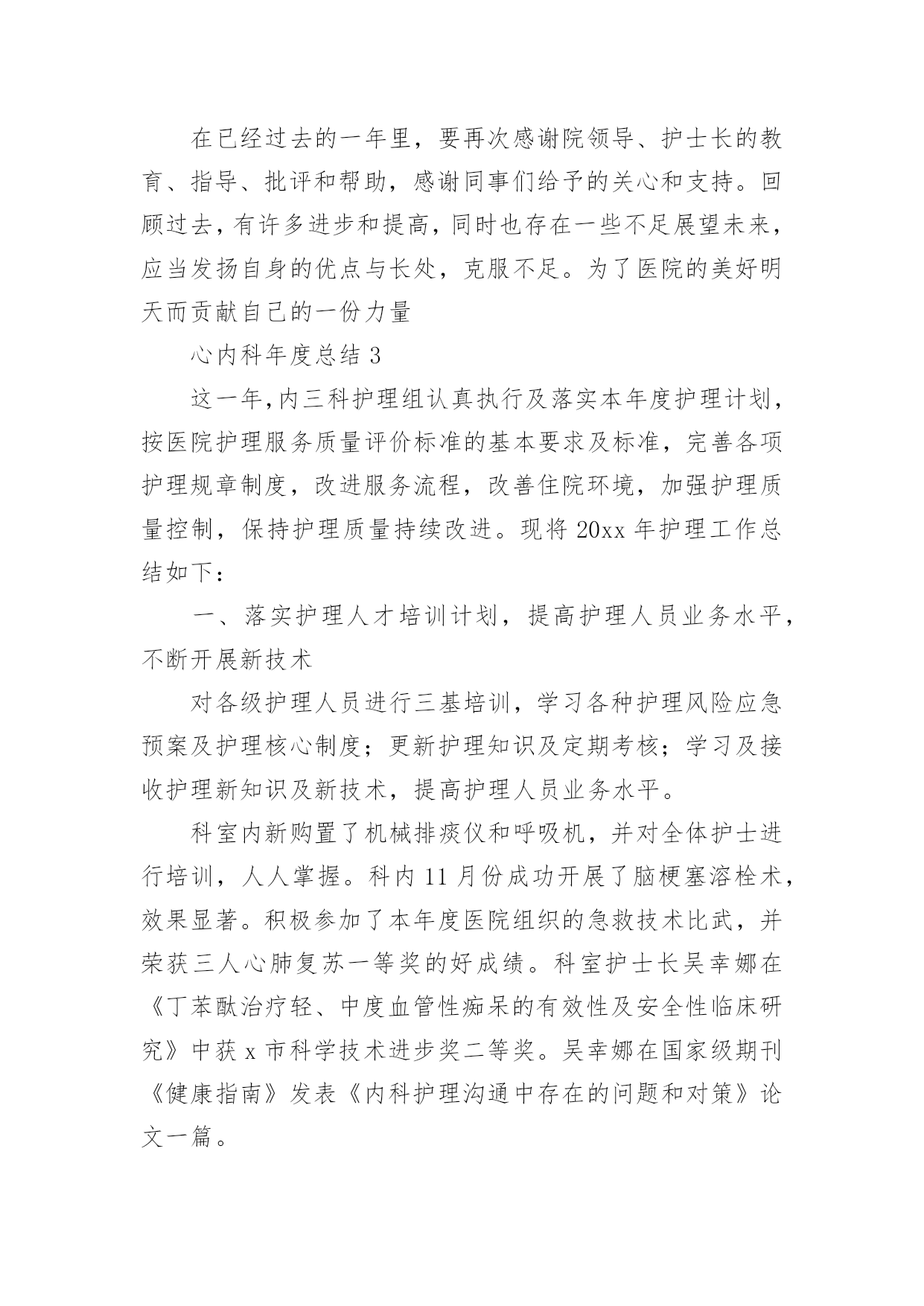 在已经过去的一年里，要再次感谢院领导、护士长的教育、指导、批评和帮助，感谢同事们给予的关心和支持。回顾过去，有许多进步和提高，同时也存在一些不足展望未来，应当发扬自身的优点与长处，克服不足。为了医院的美好明天而贡献自己的一份力量

心内科年度总结 3

这一年，内三科护理组认真执行及落实本年度护理计划，按医院护理服务质量评价标准的基本要求及标准，完善各项护理规章制度，改进服务流程，改善住院环境，加强护理质量控制，保持护理质量持续改进。现将 20xx 年护理工作总结如下：

一、落实护理人才培训计划，提高护理人员业务水平，不断开展新技术

对各级护理人员进行三基培训，学习各种护理风险应急预案及护理核心制度；更新护理知识及定期考核；学习及接收护理新知识及新技术，提高护理人员业务水平。

科室内新购置了机械排痰仪和呼吸机，并对全体护士进行培训，人人掌握。科内 11 月份成功开展了脑梗塞溶栓术，效果显著。积极参加了本年度医院组织的急救技术比武，并荣获三人心肺复苏一等奖的好成绩。科室护士长吴幸娜在《丁苯酞治疗轻、中度血管性痴呆的有效性及安全性临床研究》中获 x 市科学技术进步奖二等奖。吴幸娜在国家级期刊《健康指南》发表《内科护理沟通中存在的问题和对策》论文一篇。